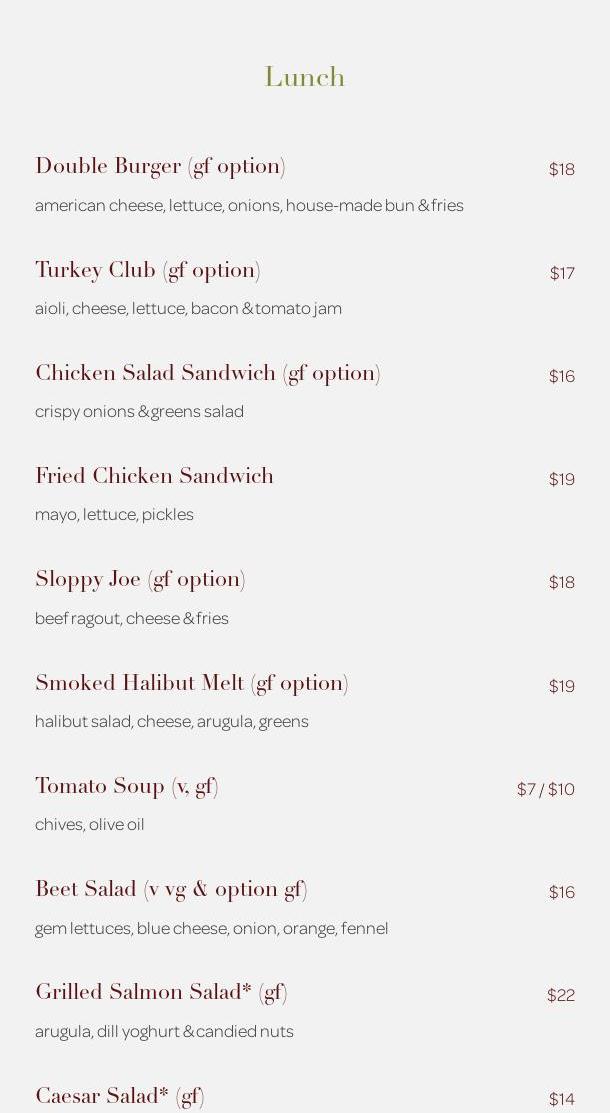 Lunch

Double Burger (gf option)
$18
american cheese, lettuce, onions, house-made bun & fries

Turkey Club (gf option)
$17
aioli, cheese, lettuce, bacon & tomato jam

Chicken Salad Sandwich (gf option)
$16
crispy onions & greens salad

Fried Chicken Sandwich
$19
mayo, lettuce, pickles

Sloppy Joe (gf option)
$18
beef ragout, cheese & fries

Smoked Halibut Melt (gf option)
$19
halibut salad, cheese, arugula, greens

Tomato Soup (v, gf)
$7 / $10
chives, olive oil

Beet Salad (v vg & option gf)
$16
gem lettuces, blue cheese, onion, orange, fennel

Grilled Salmon Salad* (gf)
$22
arugula, dill yoghurt & candied nuts

Caesar Salad* (gf)
$14